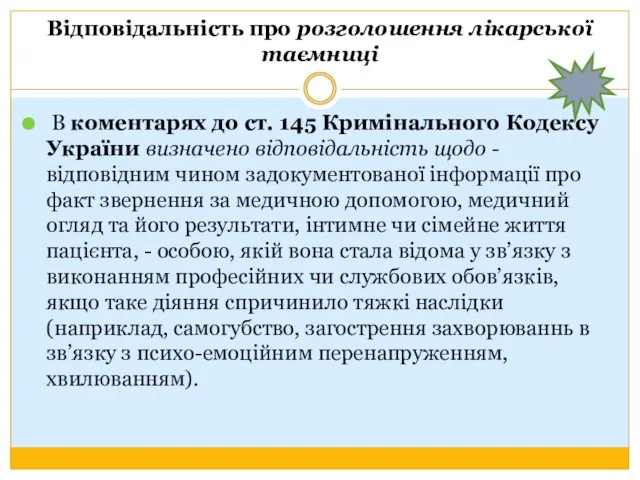 Відповідальність про розголошення лікарської таємниці

В коментарях до ст. 145 Кримінального Кодексу України визначено відповідальність щодо - відповідним чином задокументованої інформації про факт звернення за медичною допомогою, медичний огляд та його результати, інтимне чи сімейне життя пацієнта, - особою, якій вона стала відома у зв’язку з виконанням професійних чи службових обов’язків, якщо таке діяння спричинило тяжкі наслідки (наприклад, самогубство, загострення захворюваннь в зв’язку з психо-емоційним перенапруженням, хвилюванням).